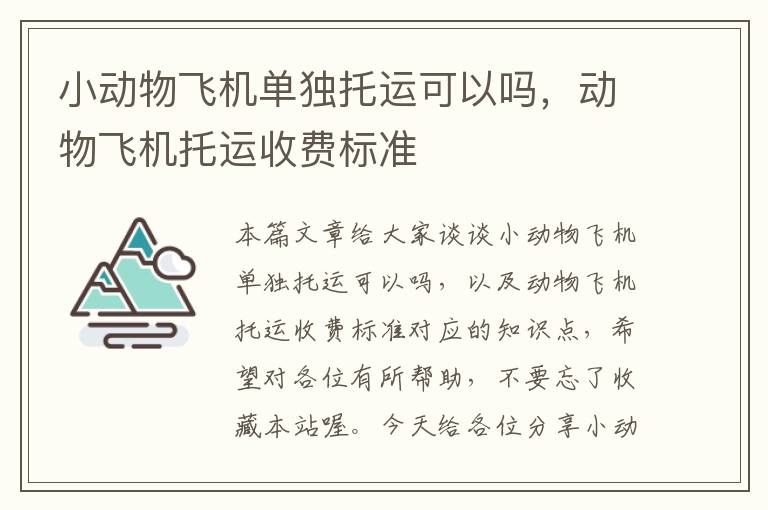 小动物飞机单独托运可以吗，动物飞机托运收费标准

本篇文章给大家谈谈小动物飞机单独托运可以吗，以及动物飞机托运收费标准对应的知识点，希望对各位有所帮助，不要忘了收藏本站喔。今天给各位分享小动